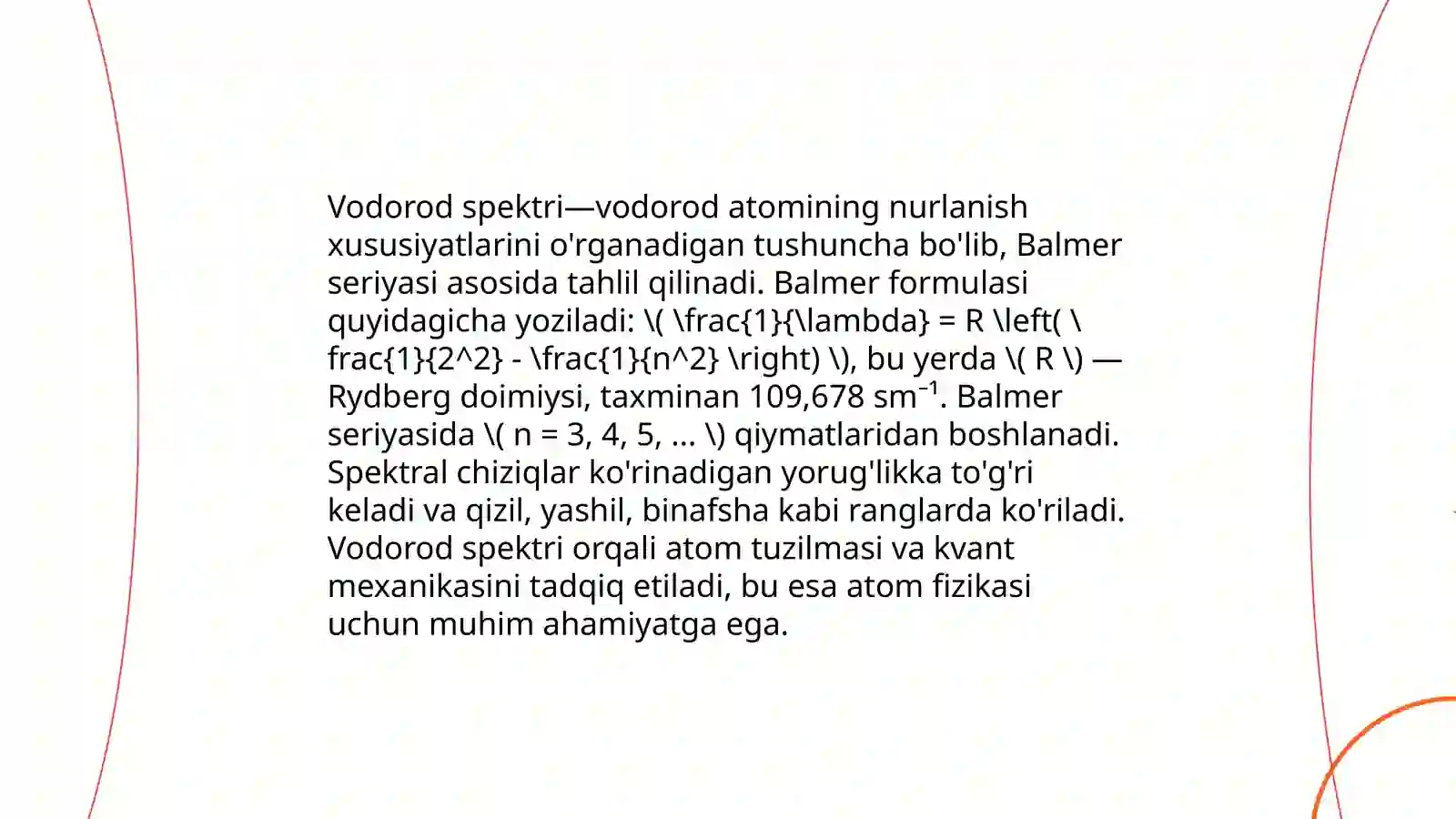 Vodorod spektri—vodorod atomining nurlanish xususiyatlarini o'rganadigan tushuncha bo'lib, Balmer seriyasi asosida tahlil qilinadi. Balmer formulasi quyidagicha yoziladi: \( \frac{1}{\lambda} = R \left( \frac{1}{2^2} - \frac{1}{n^2} \right) \), bu yerda \( R \) — Rydberg doimiysi, taxminan 109,678 sm$^{-1}$. Balmer seriyasida \( n = 3, 4, 5, ... \) qiymatlaridan boshlanadi. Spektral chiziqlar ko'rinadigan yorug'likka to'g'ri keladi va qizil, yashil, binafsha kabi ranglarda ko'riladi. Vodorod spektri orqali atom tuzilmasi va kvant mexanikasini tadqiq etiladi, bu esa atom fizikasi uchun muhim ahamiyatga ega.